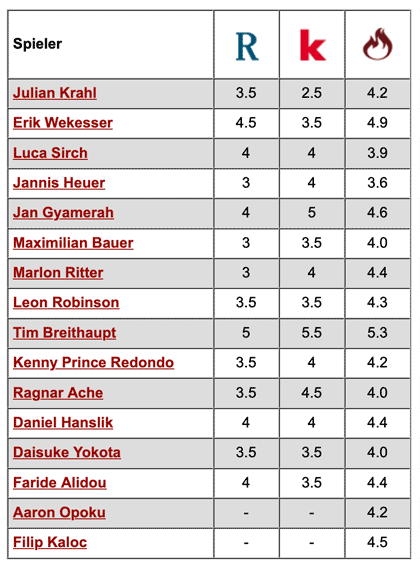 | Spieler | R | k | |
|---|---|---|---|
| Julian Krahl | 3.5 | 2.5 | 4.2 |
| Erik Wekesser | 4.5 | 3.5 | 4.9 |
| Luca Sirch | 4 | 4 | 3.9 |
| Jannis Heuer | 3 | 4 | 3.6 |
| Jan Gyamerah | 4 | 5 | 4.6 |
| Maximilian Bauer | 3 | 3.5 | 4.0 |
| Marlon Ritter | 3 | 4 | 4.4 |
| Leon Robinson | 3.5 | 3.5 | 4.3 |
| Tim Breithaupt | 5 | 5.5 | 5.3 |
| Kenny Prince Redondo | 3.5 | 4 | 4.2 |
| Ragnar Ache | 3.5 | 4.5 | 4.0 |
| Daniel Hanslik | 4 | 4 | 4.4 |
| Daisuke Yokota | 3.5 | 3.5 | 4.0 |
| Faride Alidou | 4 | 3.5 | 4.4 |
| Aaron Opoku | - | - | 4.2 |
| Filip Kaloc | - | - | 4.5 |